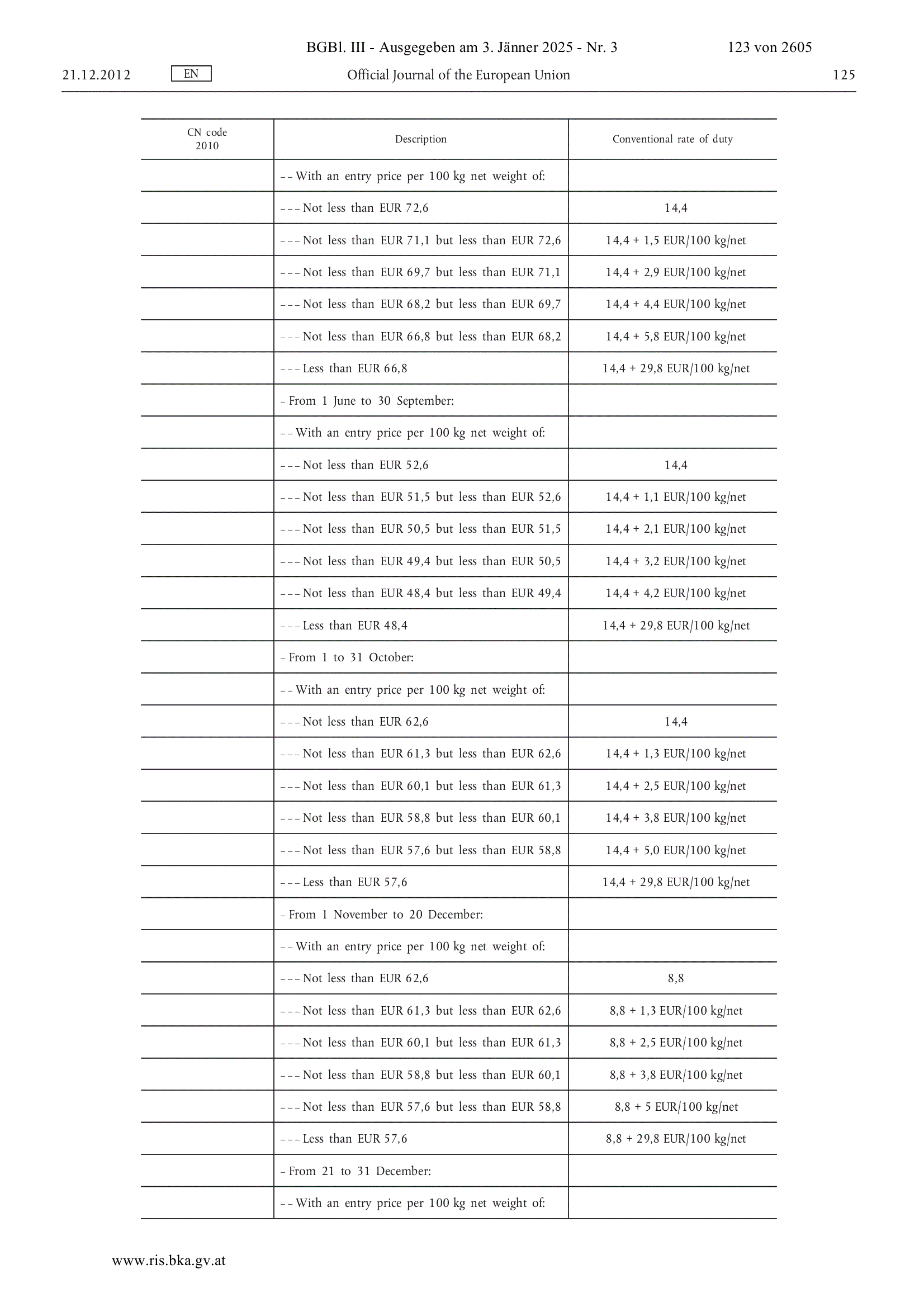 BGBl. III - Ausgegeben am 3. Jänner 2025 - Nr. 3 123 von 2605

21.12.2012 EN Official Journal of the European Union 125

| CN code 2010 | Description | Conventional rate of duty |
|---|---|---|
| | – – With an entry price per 100 kg net weight of: | |
| | – – – Not less than EUR 72,6 | 14,4 |
| | – – – Not less than EUR 71,1 but less than EUR 72,6 | 14,4 + 1,5 EUR/100 kg/net |
| | – – – Not less than EUR 69,7 but less than EUR 71,1 | 14,4 + 2,9 EUR/100 kg/net |
| | – – – Not less than EUR 68,2 but less than EUR 69,7 | 14,4 + 4,4 EUR/100 kg/net |
| | – – – Not less than EUR 66,8 but less than EUR 68,2 | 14,4 + 5,8 EUR/100 kg/net |
| | – – – Less than EUR 66,8 | 14,4 + 29,8 EUR/100 kg/net |
| | – From 1 June to 30 September: | |
| | – – With an entry price per 100 kg net weight of: | |
| | – – – Not less than EUR 52,6 | 14,4 |
| | – – – Not less than EUR 51,5 but less than EUR 52,6 | 14,4 + 1,1 EUR/100 kg/net |
| | – – – Not less than EUR 50,5 but less than EUR 51,5 | 14,4 + 2,1 EUR/100 kg/net |
| | – – – Not less than EUR 49,4 but less than EUR 50,5 | 14,4 + 3,2 EUR/100 kg/net |
| | – – – Not less than EUR 48,4 but less than EUR 49,4 | 14,4 + 4,2 EUR/100 kg/net |
| | – – – Less than EUR 48,4 | 14,4 + 29,8 EUR/100 kg/net |
| | – From 1 to 31 October: | |
| | – – With an entry price per 100 kg net weight of: | |
| | – – – Not less than EUR 62,6 | 14,4 |
| | – – – Not less than EUR 61,3 but less than EUR 62,6 | 14,4 + 1,3 EUR/100 kg/net |
| | – – – Not less than EUR 60,1 but less than EUR 61,3 | 14,4 + 2,5 EUR/100 kg/net |
| | – – – Not less than EUR 58,8 but less than EUR 60,1 | 14,4 + 3,8 EUR/100 kg/net |
| | – – – Not less than EUR 57,6 but less than EUR 58,8 | 14,4 + 5,0 EUR/100 kg/net |
| | – – – Less than EUR 57,6 | 14,4 + 29,8 EUR/100 kg/net |
| | – From 1 November to 20 December: | |
| | – – With an entry price per 100 kg net weight of: | |
| | – – – Not less than EUR 62,6 | 8,8 |
| | – – – Not less than EUR 61,3 but less than EUR 62,6 | 8,8 + 1,3 EUR/100 kg/net |
| | – – – Not less than EUR 60,1 but less than EUR 61,3 | 8,8 + 2,5 EUR/100 kg/net |
| | – – – Not less than EUR 58,8 but less than EUR 60,1 | 8,8 + 3,8 EUR/100 kg/net |
| | – – – Not less than EUR 57,6 but less than EUR 58,8 | 8,8 + 5 EUR/100 kg/net |
| | – – – Less than EUR 57,6 | 8,8 + 29,8 EUR/100 kg/net |
| | – From 21 to 31 December: | |
| | – – With an entry price per 100 kg net weight of: | |

www.ris.bka.gv.at